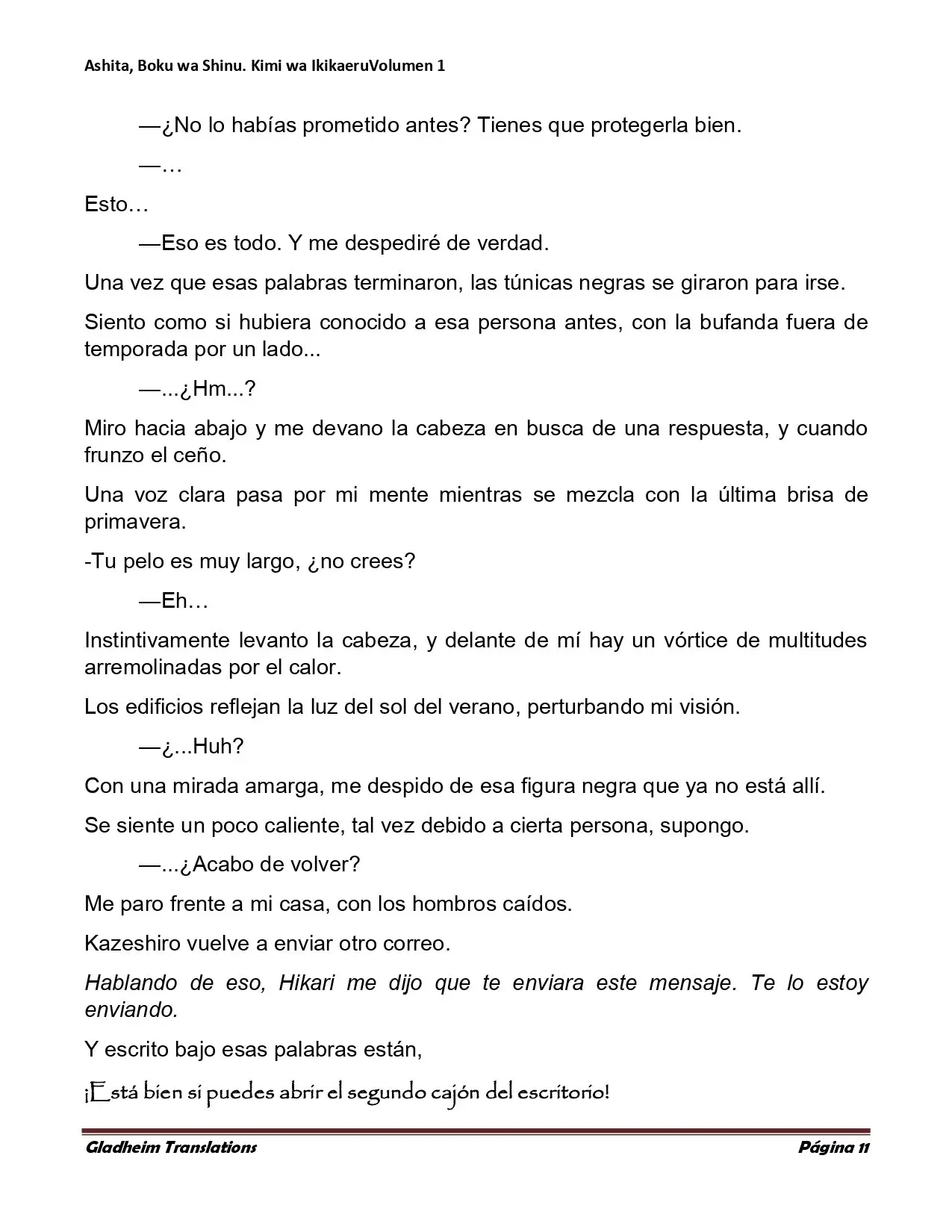 Ashita, Boku wa Shinu. Kimi wa IkikaeruVolumen 1

—¿No lo habías prometido antes? Tienes que protegerla bien.

—…

Esto…

—Eso es todo. Y me despediré de verdad.

Una vez que esas palabras terminaron, las túnicas negras se giraron para irse.

Siento como si hubiera conocido a esa persona antes, con la bufanda fuera de temporada por un lado...

—...¿Hm...?

Miro hacia abajo y me devano la cabeza en busca de una respuesta, y cuando frunzo el ceño.

Una voz clara pasa por mi mente mientras se mezcla con la última brisa de primavera.

-Tu pelo es muy largo, ¿no crees?

—Eh…

Instintivamente levanto la cabeza, y delante de mí hay un vórtice de multitudes arremolinadas por el calor.

Los edificios reflejan la luz del sol del verano, perturbando mi visión.

—¿...Huh?

Con una mirada amarga, me despido de esa figura negra que ya no está allí.

Se siente un poco caliente, tal vez debido a cierta persona, supongo.

—...¿Acabo de volver?

Me paro frente a mi casa, con los hombros caídos.

Kazeshiro vuelve a enviar otro correo.

Hablando de eso, Hikari me dijo que te enviara este mensaje. Te lo estoy enviando.

Y escrito bajo esas palabras están,

¡Está bien si puedes abrir el segundo cajón del escritorio!

Gladheim Translations

Página 11